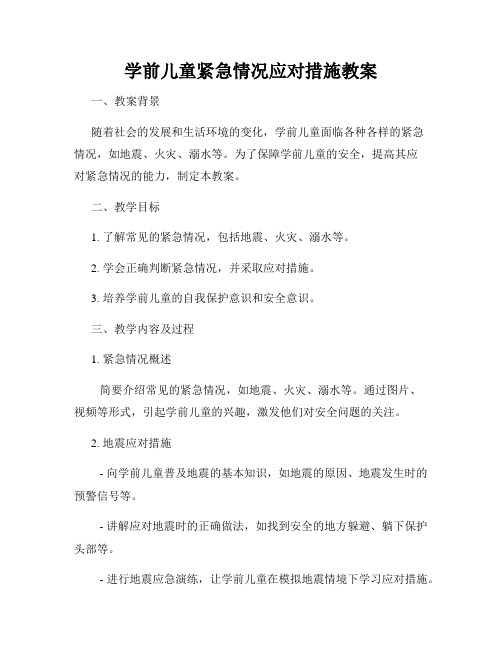 学前儿童紧急情况应对措施教案

一、教案背景

随着社会的发展和生活环境的变化，学前儿童面临各种各样的紧急情况，如地震、火灾、溺水等。为了保障学前儿童的安全，提高其应对紧急情况的能力，制定本教案。

二、教学目标

1. 了解常见的紧急情况，包括地震、火灾、溺水等。

2. 学会正确判断紧急情况，并采取应对措施。

3. 培养学前儿童的自我保护意识和安全意识。

三、教学内容及过程

1. 紧急情况概述

简要介绍常见的紧急情况，如地震、火灾、溺水等。通过图片、视频等形式，引起学前儿童的兴趣，激发他们对安全问题的关注。

2. 地震应对措施

- 向学前儿童普及地震的基本知识，如地震的原因、地震发生时的预警信号等。

- 讲解应对地震时的正确做法，如找到安全的地方躲避、躺下保护头部等。

- 进行地震应急演练，让学前儿童在模拟地震情境下学习应对措施。